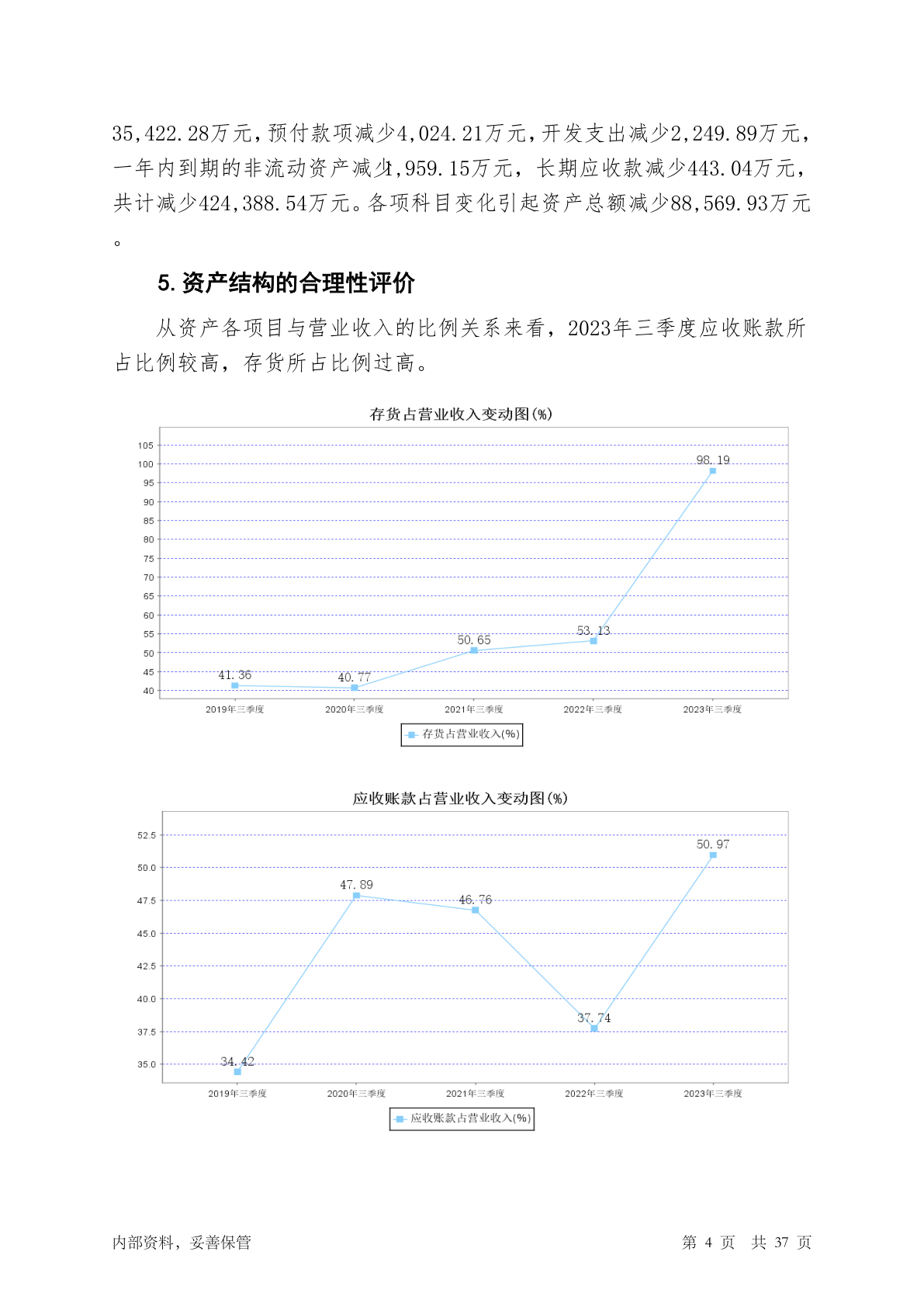 35,422.28万元，预付款项减少4,024.21万元，开发支出减少2,249.89万元，一年内到期的非流动资产减少1,959.15万元，长期应收款减少443.04万元，共计减少424,388.54万元。各项科目变化引起资产总额减少88,569.93万元。

5. 资产结构的合理性评价

从资产各项目与营业收入的比例关系来看，2023年三季度应收账款所占比例较高，存货所占比例过高。

存货占营业收入变动图(%)

105
100
95
90
85
80
75
70
65
60
55
50
45
40

41.36
40.77
50.65
53.13
98.19

2019年三季度
2020年三季度
2021年三季度
2022年三季度
2023年三季度

存货占营业收入(%)

应收账款占营业收入变动图(%)

52.5
50.0
47.5
45.0
42.5
40.0
37.5
35.0

34.42
47.89
46.76
37.74
50.97

2019年三季度
2020年三季度
2021年三季度
2022年三季度
2023年三季度

应收账款占营业收入(%)

内部资料，妥善保管

第 4 页 共 37 页